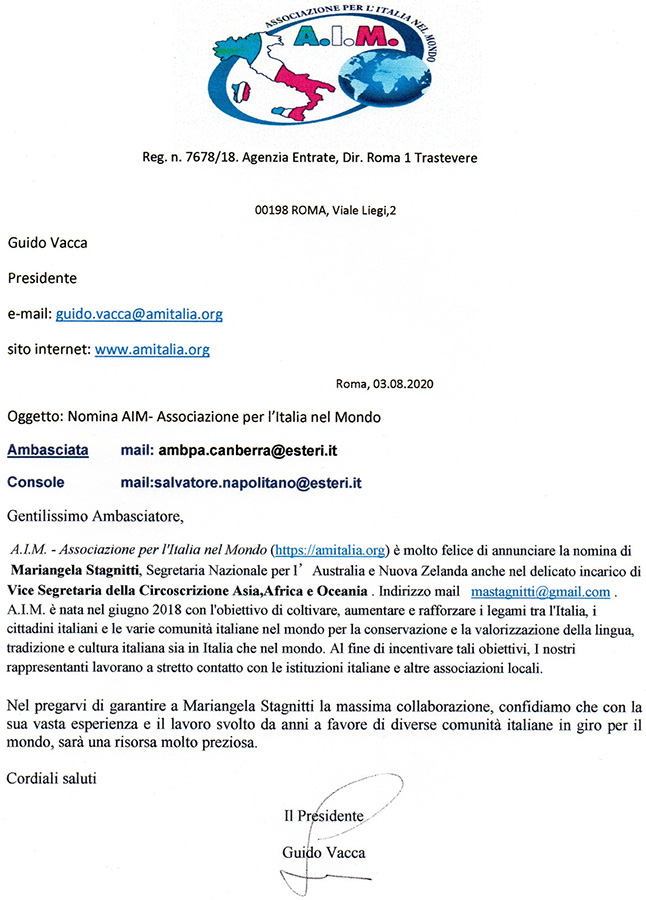 ASSOCIAZIONE PER L'ITALIA NEL MONDO
A.I.M.

Reg. n. 7678/18. Agenzia Entrate, Dir. Roma 1 Trastevere

00198 ROMA, Viale Liegi,2

Guido Vacca

Presidente

e-mail: guido.vacca@amitalia.org

sito internet: www.amitalia.org

Roma, 03.08.2020

Oggetto: Nomina AIM- Associazione per l'Italia nel Mondo

Ambasciata mail: ambpa.canberra@esteri.it

Console mail:salvatore.napolitano@esteri.it

Gentilissimo Ambasciatore,

A.I.M. - Associazione per l'Italia nel Mondo (https://amitalia.org) è molto felice di annunciare la nomina di Mariangela Stagnitti, Segretaria Nazionale per l' Australia e Nuova Zelanda anche nel delicato incarico di Vice Segretaria della Circoscrizione Asia,Africa e Oceania . Indirizzo mail mastagnitti@gmail.com . A.I.M. è nata nel giugno 2018 con l'obiettivo di coltivare, aumentare e rafforzare i legami tra l'Italia, i cittadini italiani e le varie comunità italiane nel mondo per la conservazione e la valorizzazione della lingua, tradizione e cultura italiana sia in Italia che nel mondo. Al fine di incentivare tali obiettivi, I nostri rappresentanti lavorano a stretto contatto con le istituzioni italiane e altre associazioni locali.

Nel pregarvi di garantire a Mariangela Stagnitti la massima collaborazione, confidiamo che con la sua vasta esperienza e il lavoro svolto da anni a favore di diverse comunità italiane in giro per il mondo, sarà una risorsa molto preziosa.

Cordiali saluti

Il Presidente
Guido Vacca